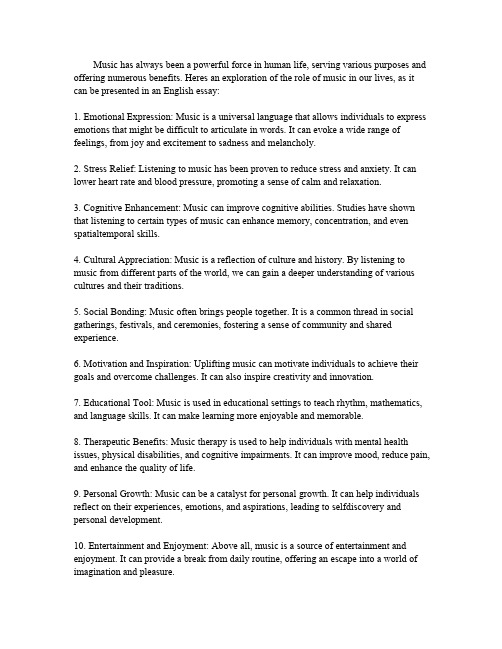 Music has always been a powerful force in human life, serving various purposes and offering numerous benefits. Heres an exploration of the role of music in our lives, as it can be presented in an English essay:

1. Emotional Expression: Music is a universal language that allows individuals to express emotions that might be difficult to articulate in words. It can evoke a wide range of feelings, from joy and excitement to sadness and melancholy.

2. Stress Relief: Listening to music has been proven to reduce stress and anxiety. It can lower heart rate and blood pressure, promoting a sense of calm and relaxation.

3. Cognitive Enhancement: Music can improve cognitive abilities. Studies have shown that listening to certain types of music can enhance memory, concentration, and even spatialtemporal skills.

4. Cultural Appreciation: Music is a reflection of culture and history. By listening to music from different parts of the world, we can gain a deeper understanding of various cultures and their traditions.

5. Social Bonding: Music often brings people together. It is a common thread in social gatherings, festivals, and ceremonies, fostering a sense of community and shared experience.

6. Motivation and Inspiration: Uplifting music can motivate individuals to achieve their goals and overcome challenges. It can also inspire creativity and innovation.

7. Educational Tool: Music is used in educational settings to teach rhythm, mathematics, and language skills. It can make learning more enjoyable and memorable.

8. Therapeutic Benefits: Music therapy is used to help individuals with mental health issues, physical disabilities, and cognitive impairments. It can improve mood, reduce pain, and enhance the quality of life.

9. Personal Growth: Music can be a catalyst for personal growth. It can help individuals reflect on their experiences, emotions, and aspirations, leading to selfdiscovery and personal development.

10. Entertainment and Enjoyment: Above all, music is a source of entertainment and enjoyment. It can provide a break from daily routine, offering an escape into a world of imagination and pleasure.